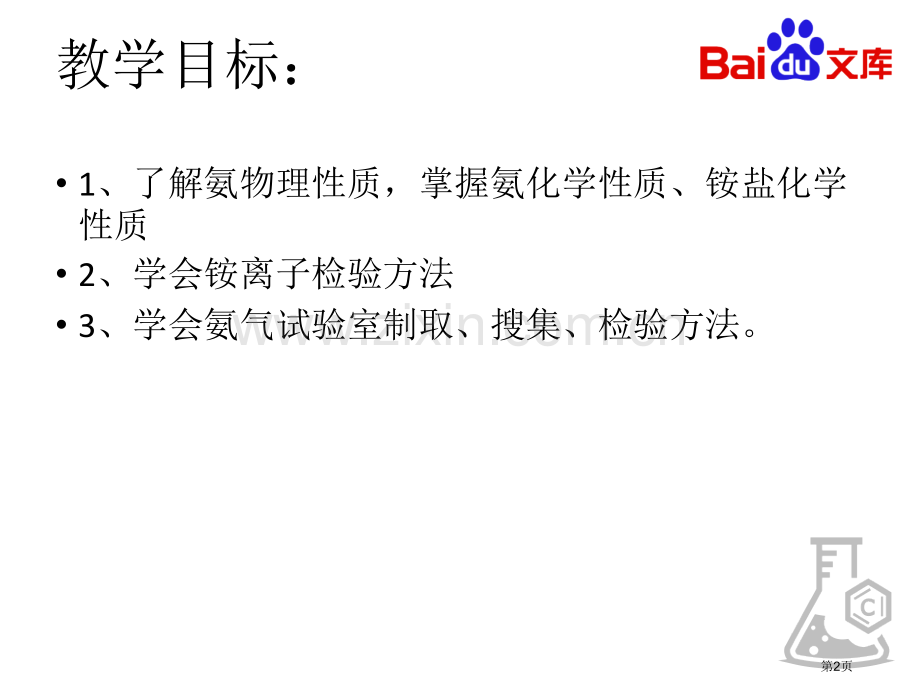 教学目标：

Baidu文库

• 1、了解氨物理性质，掌握氨化学性质、铵盐化学性质
• 2、学会铵离子检验方法
• 3、学会氨气试验室制取、搜集、检验方法。

www.zixin.com.cn

第2页